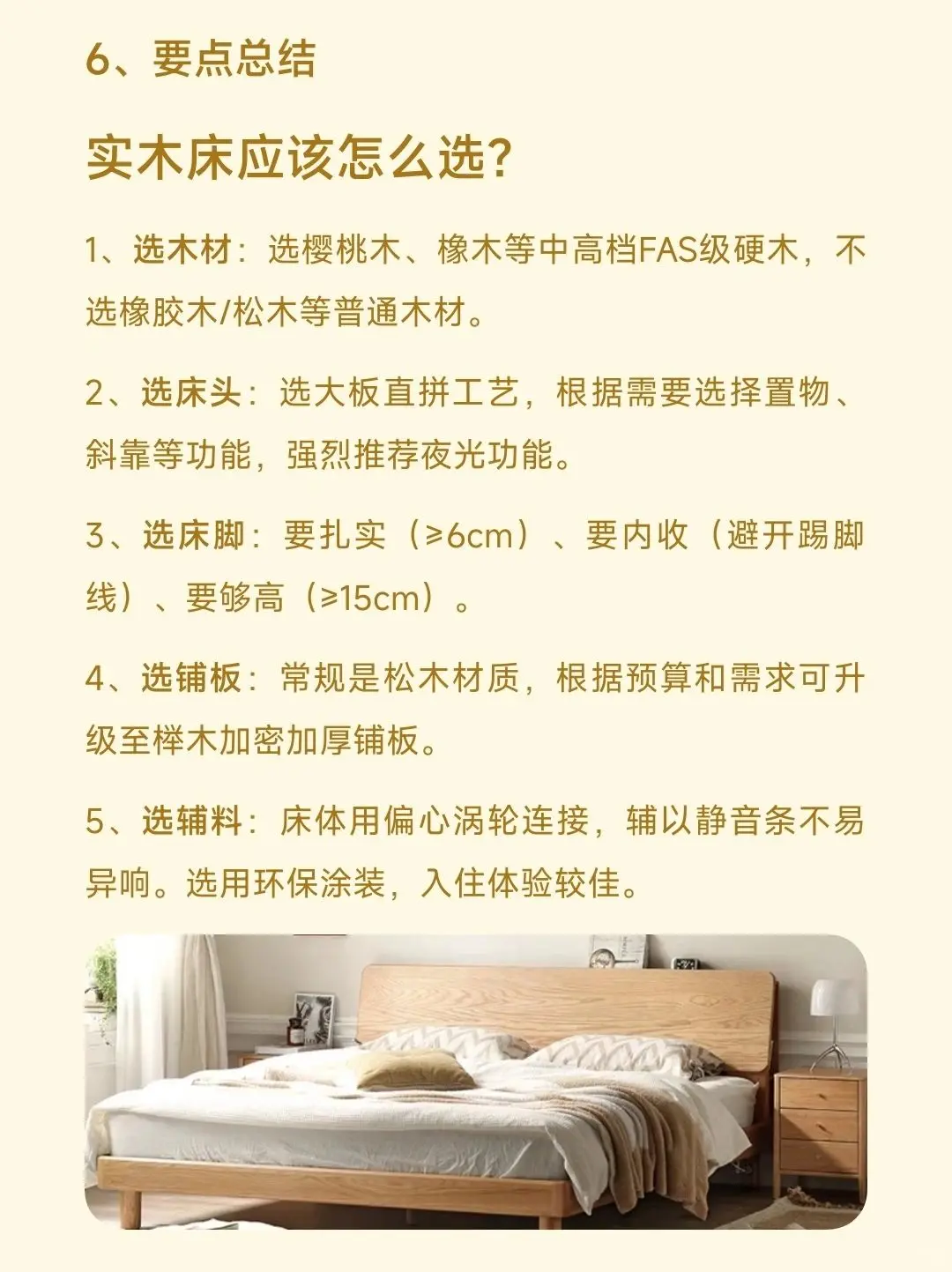 6、要点总结

实木床应该怎么选?

1、选木材：选樱桃木、橡木等中高档FAS级硬木，不选橡胶木/松木等普通木材。

2、选床头：选大板直拼工艺，根据需要选择置物、斜靠等功能，强烈推荐夜光功能。

3、选床脚：要扎实（≥6cm）、要内收（避开踢脚线）、要够高（≥15cm）。

4、选铺板：常规是松木材质，根据预算和需求可升级至榉木加密加厚铺板。

5、选辅料：床体用偏心涡轮连接，辅以静音条不易异响。选用环保涂装，入住体验较佳。